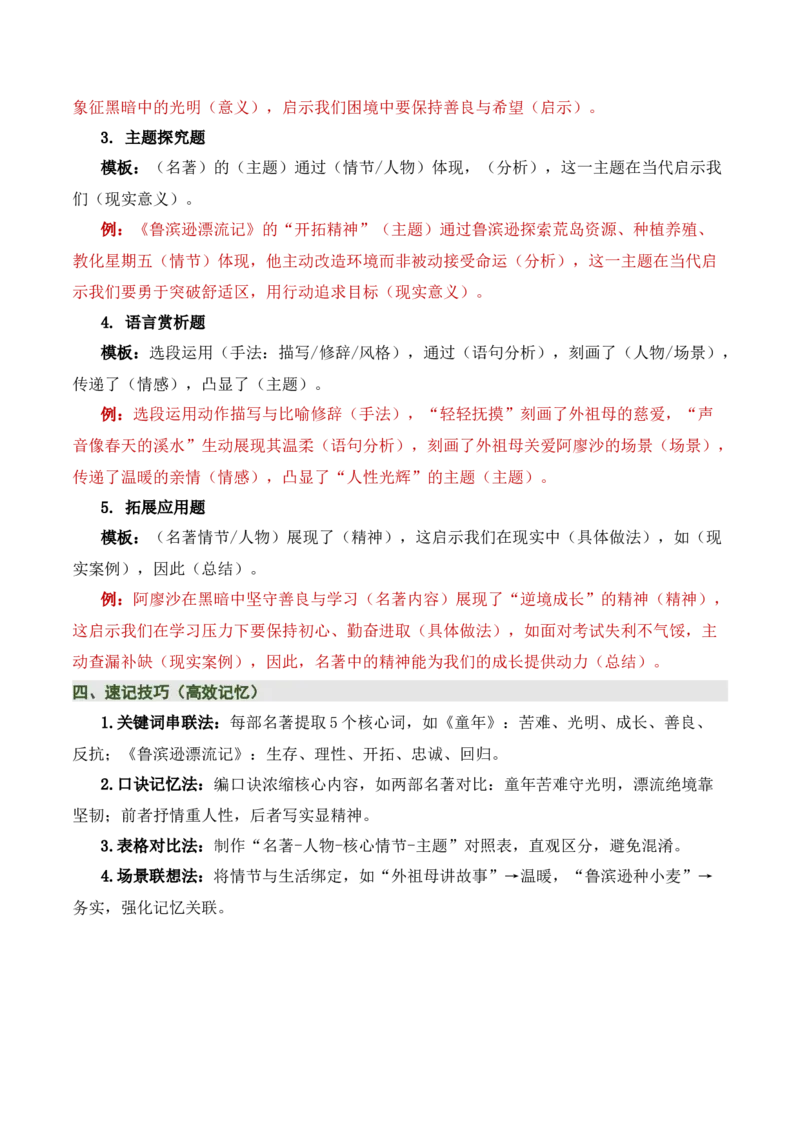 象征黑暗中的光明（意义），启示我们困境中要保持善良与希望（启示）。

3. 主题探究题

模板：（名著）的（主题）通过（情节/人物）体现，（分析），这一主题在当代启示我们（现实意义）。

例：《鲁滨逊漂流记》的“开拓精神”（主题）通过鲁滨逊探索荒岛资源、种植养殖、教化星期五（情节）体现，他主动改造环境而非被动接受命运（分析），这一主题在当代启示我们要勇于突破舒适区，用行动追求目标（现实意义）。

4. 语言赏析题

模板：选段运用（手法：描写/修辞/风格），通过（语句分析），刻画了（人物/场景），传递了（情感），凸显了（主题）。

例：选段运用动作描写与比喻修辞（手法），“轻轻抚摸”刻画了外祖母的慈爱，“声音像春天的溪水”生动展现其温柔（语句分析），刻画了外祖母关爱阿廖沙的场景（场景），传递了温暖的亲情（情感），凸显了“人性光辉”的主题（主题）。

5. 拓展应用题

模板：（名著情节/人物）展现了（精神），这启示我们在现实中（具体做法），如（现实案例），因此（总结）。

例：阿廖沙在黑暗中坚守善良与学习（名著内容）展现了“逆境成长”的精神（精神），这启示我们在学习压力下要保持初心、勤奋进取（具体做法），如面对考试失利不气馁，主动查漏补缺（现实案例），因此，名著中的精神能为我们的成长提供动力（总结）。

四、速记技巧（高效记忆）

1.关键词串联法：每部名著提取5个核心词，如《童年》：苦难、光明、成长、善良、反抗；《鲁滨逊漂流记》：生存、理性、开拓、忠诚、回归。

2.口诀记忆法：编口诀浓缩核心内容，如两部名著对比：童年苦难守光明，漂流绝境靠坚韧；前者抒情重人性，后者写实显精神。

3.表格对比法：制作“名著-人物-核心情节-主题”对照表，直观区分，避免混淆。

4.场景联想法：将情节与生活绑定，如“外祖母讲故事”→温暖，“鲁滨逊种小麦”→务实，强化记忆关联。